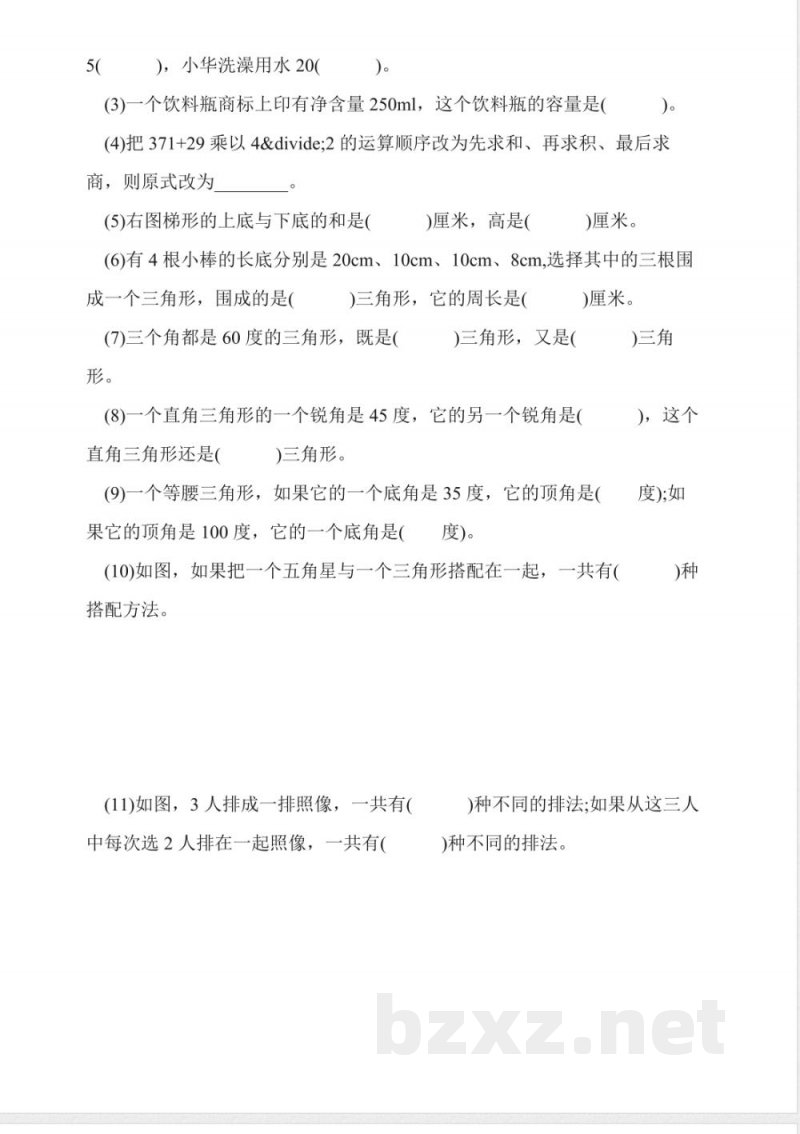 5(　　　)，小华洗澡用水 20(　　　)。

(3)一个饮料瓶商标上印有净含量 250ml，这个饮料瓶的容量是(　　　)。

(4)把 371+29 乘以 4&divide;2 的运算顺序改为先求和、再求积、最后求商，则原式改为________。

(5)右图梯形的上底与下底的和是(　　　)厘米，高是(　　　)厘米。

(6)有 4 根小棒的长底分别是 20cm、10cm、10cm、8cm,选择其中的三根围成一个三角形，围成的是(　　　)三角形，它的周长是(　　　)厘米。

(7)三个角都是 60 度的三角形，既是(　　　)三角形，又是(　　　)三角形。

(8)一个直角三角形的一个锐角是 45 度，它的另一个锐角是(　　　)，这个直角三角形还是(　　　)三角形。

(9)一个等腰三角形，如果它的一个底角是 35 度，它的顶角是(　　度);如果它的顶角是 100 度，它的一个底角是(　　度)。

(10)如图，如果把一个五角星与一个三角形搭配在一起，一共有(　　　)种搭配方法。

(11)如图，3 人排成一排照像，一共有(　　　)种不同的排法;如果从这三人中每次选 2 人排在一起照像，一共有(　　　)种不同的排法。

bzxz.net